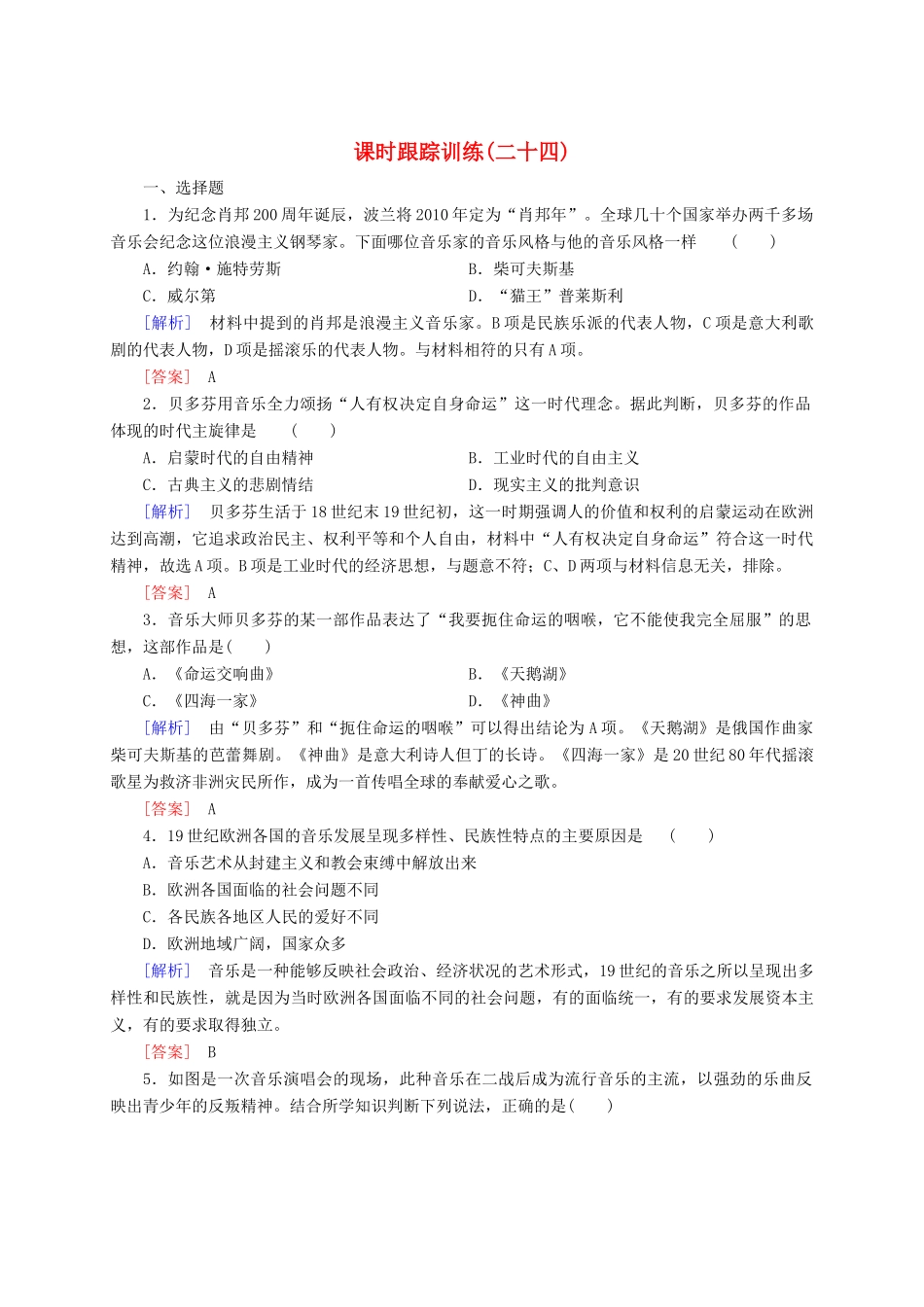 课时跟踪训练(二十四)

一、选择题

1．为纪念肖邦200周年诞辰，波兰将2010年定为“肖邦年”。全球几十个国家举办两千多场音乐会纪念这位浪漫主义钢琴家。下面哪位音乐家的音乐风格与他的音乐风格一样　(　　)

A．约翰·施特劳斯　B．柴可夫斯基

C．威尔第　D．“猫王”普莱斯利

[解析]　材料中提到的肖邦是浪漫主义音乐家。B项是民族乐派的代表人物，C项是意大利歌剧的代表人物，D项是摇滚乐的代表人物。与材料相符的只有A项。

[答案]　A

2．贝多芬用音乐全力颂扬“人有权决定自身命运”这一时代理念。据此判断，贝多芬的作品体现的时代主旋律是　(　　)

A．启蒙时代的自由精神　B．工业时代的自由主义

C．古典主义的悲剧情结　D．现实主义的批判意识

[解析]　贝多芬生活于18世纪末19世纪初，这一时期强调人的价值和权利的启蒙运动在欧洲达到高潮，它追求政治民主、权利平等和个人自由，材料中“人有权决定自身命运”符合这一时代精神，故选A项。B项是工业时代的经济思想，与题意不符；C、D两项与材料信息无关，排除。

[答案]　A

3．音乐大师贝多芬的某一部作品表达了“我要扼住命运的咽喉，它不能使我完全屈服”的思想，这部作品是(　　)

A．《命运交响曲》　B．《天鹅湖》

C．《四海一家》　D．《神曲》

[解析]　由“贝多芬”和“扼住命运的咽喉”可以得出结论为A项。《天鹅湖》是俄国作曲家柴可夫斯基的芭蕾舞剧。《神曲》是意大利诗人但丁的长诗。《四海一家》是20世纪80年代摇滚歌星为救济非洲灾民所作，成为一首传唱全球的奉献爱心之歌。

[答案]　A

4．19世纪欧洲各国的音乐发展呈现多样性、民族性特点的主要原因是　(　　)

A．音乐艺术从封建主义和教会束缚中解放出来

B．欧洲各国面临的社会问题不同

C．各民族各地区人民的爱好不同

D．欧洲地域广阔，国家众多

[解析]　音乐是一种能够反映社会政治、经济状况的艺术形式，19世纪的音乐之所以呈现出多样性和民族性，就是因为当时欧洲各国面临不同的社会问题，有的面临统一，有的要求发展资本主义，有的要求取得独立。

[答案]　B

5．如图是一次音乐演唱会的现场，此种音乐在二战后成为流行音乐的主流，以强劲的乐曲反映出青少年的反叛精神。结合所学知识判断下列说法，正确的是(　　)